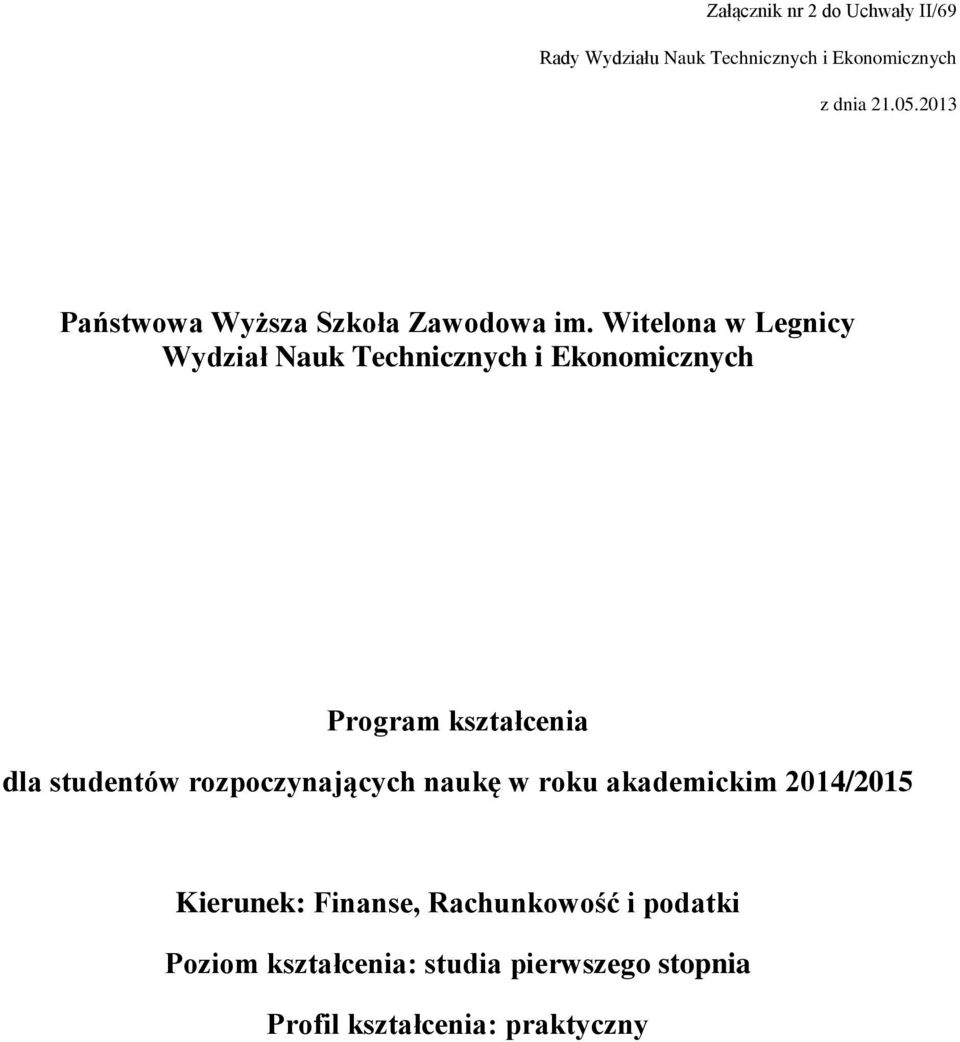 Załącznik nr 2 do Uchwały II/69

Rady Wydziału Nauk Technicznych i Ekonomicznych

z dnia 21.05.2013

Państwowa Wyższa Szkoła Zawodowa im. Witelona w Legnicy
Wydział Nauk Technicznych i Ekonomicznych

Program kształcenia

dla studentów rozpoczynających naukę w roku akademickim 2014/2015

Kierunek: Finanse, Rachunkowość i podatki

Poziom kształcenia: studia pierwszego stopnia

Profil kształcenia: praktyczny